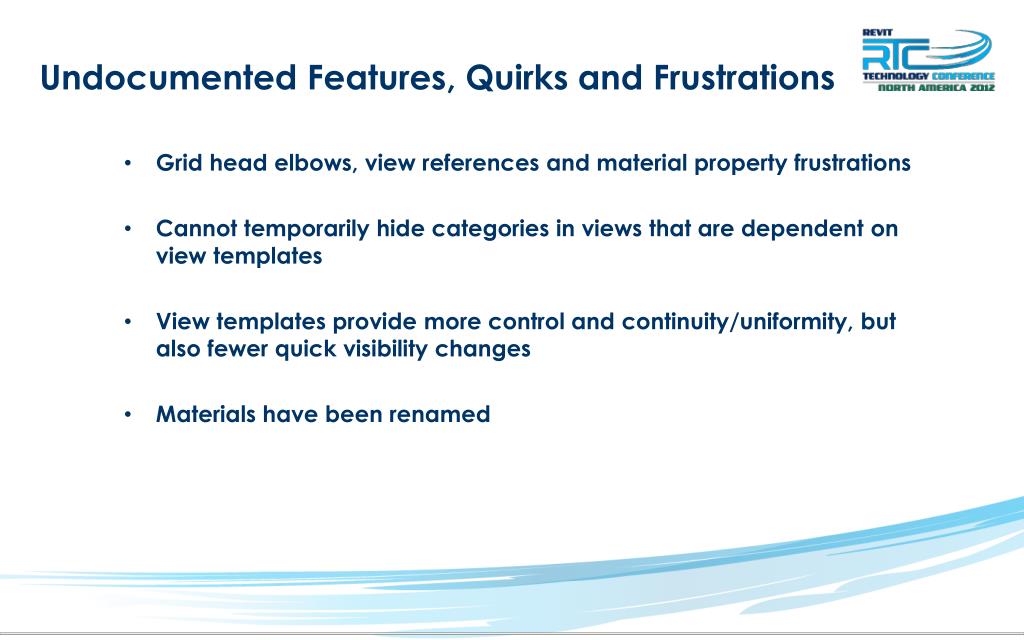 Undocumented Features, Quirks and Frustrations

REVIT
RTC
TECHNOLOGY CONFERENCE
NORTH AMERICA 2012

• Grid head elbows, view references and material property frustrations

• Cannot temporarily hide categories in views that are dependent on view templates

• View templates provide more control and continuity/uniformity, but also fewer quick visibility changes

• Materials have been renamed